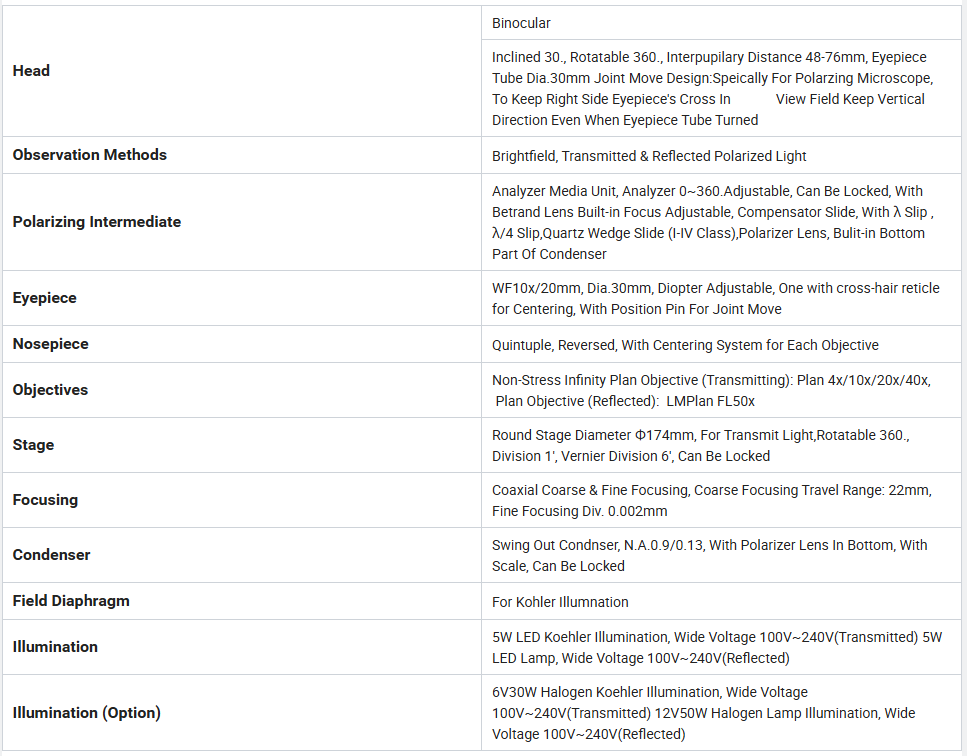 | | |
|---|---|
| **Head** | Binocular |
| | Inclined 30., Rotatable 360., Interpupilary Distance 48-76mm, Eyepiece Tube Dia.30mm Joint Move Design:Speically For Polarzing Microscope, To Keep Right Side Eyepiece's Cross In View Field Keep Vertical Direction Even When Eyepiece Tube Turned |
| **Observation Methods** | Brightfield, Transmitted & Reflected Polarized Light |
| **Polarizing Intermediate** | Analyzer Media Unit, Analyzer 0~360.Adjustable, Can Be Locked, With Betrand Lens Built-in Focus Adjustable, Compensator Slide, With λ Slip , λ/4 Slip,Quartz Wedge Slide (I-IV Class),Polarizer Lens, Bulit-in Bottom Part Of Condenser |
| **Eyepiece** | WF10x/20mm, Dia.30mm, Diopter Adjustable, One with cross-hair reticle for Centering, With Position Pin For Joint Move |
| **Nosepiece** | Quintuple, Reversed, With Centering System for Each Objective |
| **Objectives** | Non-Stress Infinity Plan Objective (Transmitting): Plan 4x/10x/20x/40x, Plan Objective (Reflected): LMPlan FL50x |
| **Stage** | Round Stage Diameter Φ174mm, For Transmit Light,Rotatable 360., Division 1', Vernier Division 6', Can Be Locked |
| **Focusing** | Coaxial Coarse & Fine Focusing, Coarse Focusing Travel Range: 22mm, Fine Focusing Div. 0.002mm |
| **Condenser** | Swing Out Condnser, N.A.0.9/0.13, With Polarizer Lens In Bottom, With Scale, Can Be Locked |
| **Field Diaphragm** | For Kohler Illumnation |
| **Illumination** | 5W LED Koehler Illumination, Wide Voltage 100V~240V(Transmitted) 5W LED Lamp, Wide Voltage 100V~240V(Reflected) |
| **Illumination (Option)** | 6V30W Halogen Koehler Illumination, Wide Voltage 100V~240V(Transmitted) 12V50W Halogen Lamp Illumination, Wide Voltage 100V~240V(Reflected) |